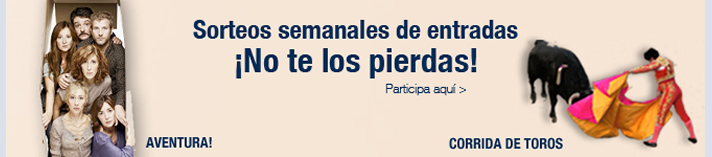 Sorteos semanales de entradas
¡No te los pierdas!

Participa aquí >

AVENTURA!

CORRIDA DE TOROS